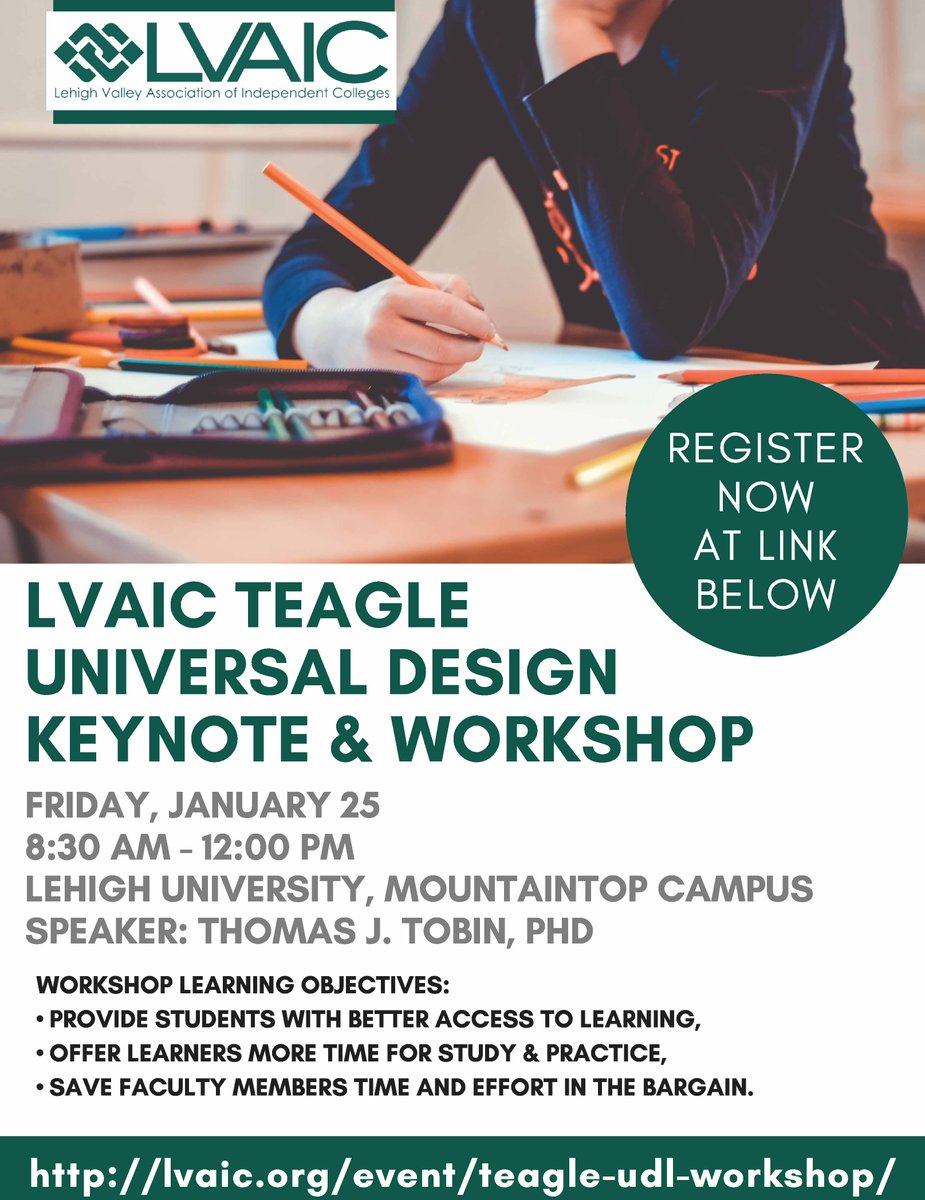 LVAIC
Lehigh Valley Association of Independent Colleges

REGISTER NOW AT LINK BELOW

LVAIC TEAGLE UNIVERSAL DESIGN KEYNOTE & WORKSHOP

FRIDAY, JANUARY 25
8:30 AM - 12:00 PM
LEHIGH UNIVERSITY, MOUNTAINTOP CAMPUS
SPEAKER: THOMAS J. TOBIN, PHD

WORKSHOP LEARNING OBJECTIVES:
• PROVIDE STUDENTS WITH BETTER ACCESS TO LEARNING,
• OFFER LEARNERS MORE TIME FOR STUDY & PRACTICE,
• SAVE FACULTY MEMBERS TIME AND EFFORT IN THE BARGAIN.

http://lvaic.org/event/teagle-udl-workshop/